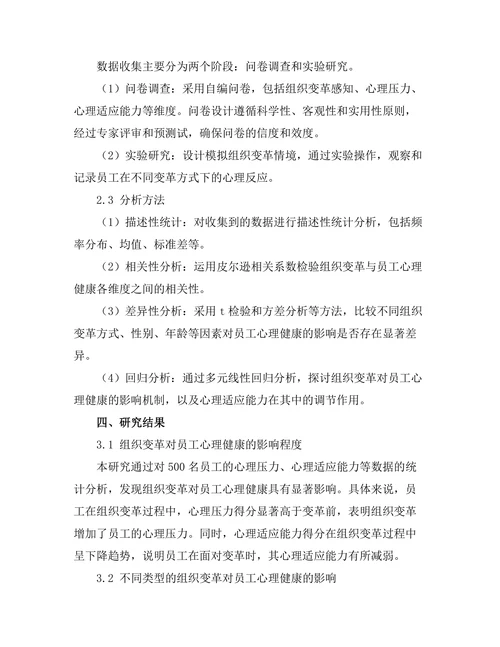 数据收集主要分为两个阶段：问卷调查和实验研究。

（1）问卷调查：采用自编问卷，包括组织变革感知、心理压力、心理适应能力等维度。问卷设计遵循科学性、客观性和实用性原则，经过专家评审和预测试，确保问卷的信度和效度。

（2）实验研究：设计模拟组织变革情境，通过实验操作，观察和记录员工在不同变革方式下的心理反应。

2.3 分析方法

（1）描述性统计：对收集到的数据进行描述性统计分析，包括频率分布、均值、标准差等。

（2）相关性分析：运用皮尔逊相关系数检验组织变革与员工心理健康各维度之间的相关性。

（3）差异性分析：采用 t 检验和方差分析等方法，比较不同组织变革方式、性别、年龄等因素对员工心理健康的影响是否存在显著差异。

（4）回归分析：通过多元线性回归分析，探讨组织变革对员工心理健康的影响机制，以及心理适应能力在其中的调节作用。

四、研究结果

3.1 组织变革对员工心理健康的影响程度

本研究通过对 500 名员工的心理压力、心理适应能力等数据的统计分析，发现组织变革对员工心理健康具有显著影响。具体来说，员工在组织变革过程中，心理压力得分显著高于变革前，表明组织变革增加了员工的心理压力。同时，心理适应能力得分在组织变革过程中呈下降趋势，说明员工在面对变革时，其心理适应能力有所减弱。

3.2 不同类型的组织变革对员工心理健康的影响